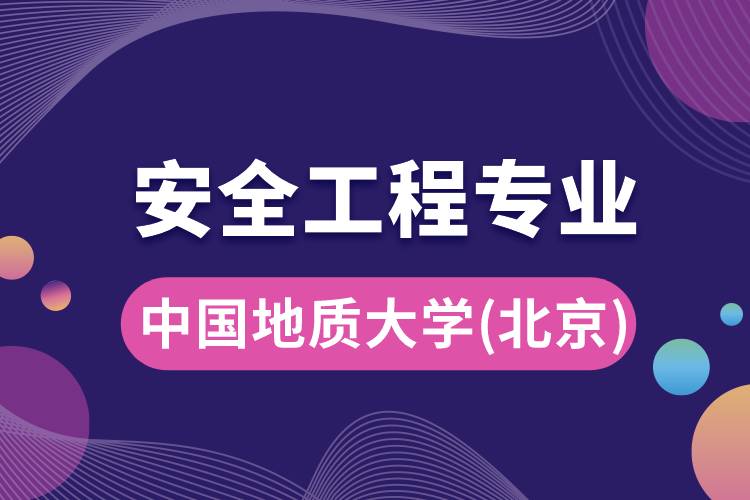 安全工程专业

中国地质大学(北京)